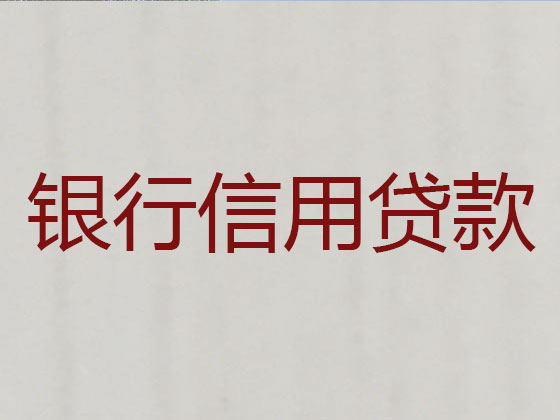 银行信用贷款